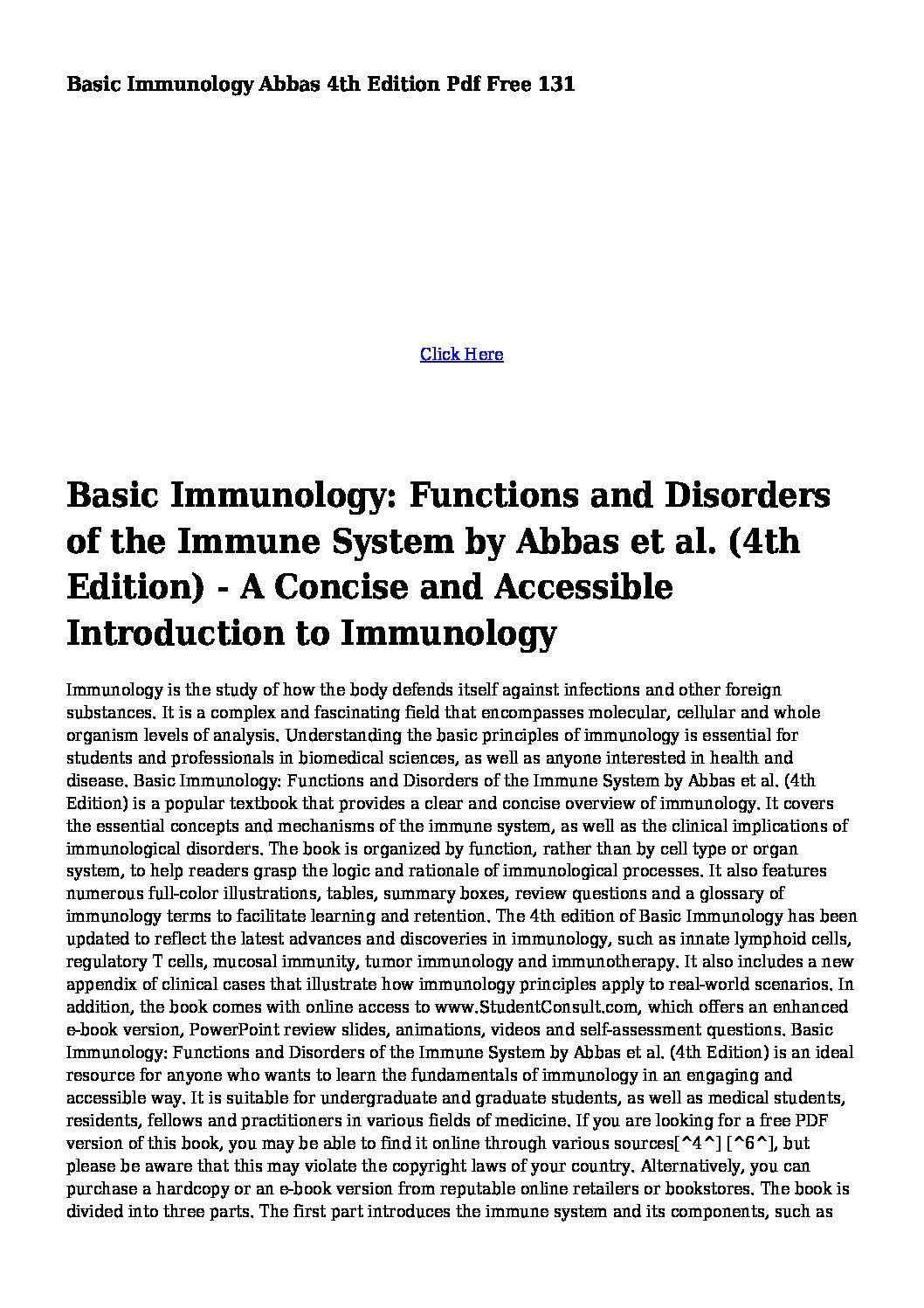 Basic Immunology Abbas 4th Edition Pdf Free 131

Click Here

Basic Immunology: Functions and Disorders of the Immune System by Abbas et al. (4th Edition) - A Concise and Accessible Introduction to Immunology

Immunology is the study of how the body defends itself against infections and other foreign substances. It is a complex and fascinating field that encompasses molecular, cellular and whole organism levels of analysis. Understanding the basic principles of immunology is essential for students and professionals in biomedical sciences, as well as anyone interested in health and disease. Basic Immunology: Functions and Disorders of the Immune System by Abbas et al. (4th Edition) is a popular textbook that provides a clear and concise overview of immunology. It covers the essential concepts and mechanisms of the immune system, as well as the clinical implications of immunological disorders. The book is organized by function, rather than by cell type or organ system, to help readers grasp the logic and rationale of immunological processes. It also features numerous full-color illustrations, tables, summary boxes, review questions and a glossary of immunology terms to facilitate learning and retention. The 4th edition of Basic Immunology has been updated to reflect the latest advances and discoveries in immunology, such as innate lymphoid cells, regulatory T cells, mucosal immunity, tumor immunology and immunotherapy. It also includes a new appendix of clinical cases that illustrate how immunology principles apply to real-world scenarios. In addition, the book comes with online access to www.StudentConsult.com, which offers an enhanced e-book version, PowerPoint review slides, animations, videos and self-assessment questions. Basic Immunology: Functions and Disorders of the Immune System by Abbas et al. (4th Edition) is an ideal resource for anyone who wants to learn the fundamentals of immunology in an engaging and accessible way. It is suitable for undergraduate and graduate students, as well as medical students, residents, fellows and practitioners in various fields of medicine. If you are looking for a free PDF version of this book, you may be able to find it online through various sources[^4^] [^6^], but please be aware that this may violate the copyright laws of your country. Alternatively, you can purchase a hardcopy or an e-book version from reputable online retailers or bookstores. The book is divided into three parts. The first part introduces the immune system and its components, such as